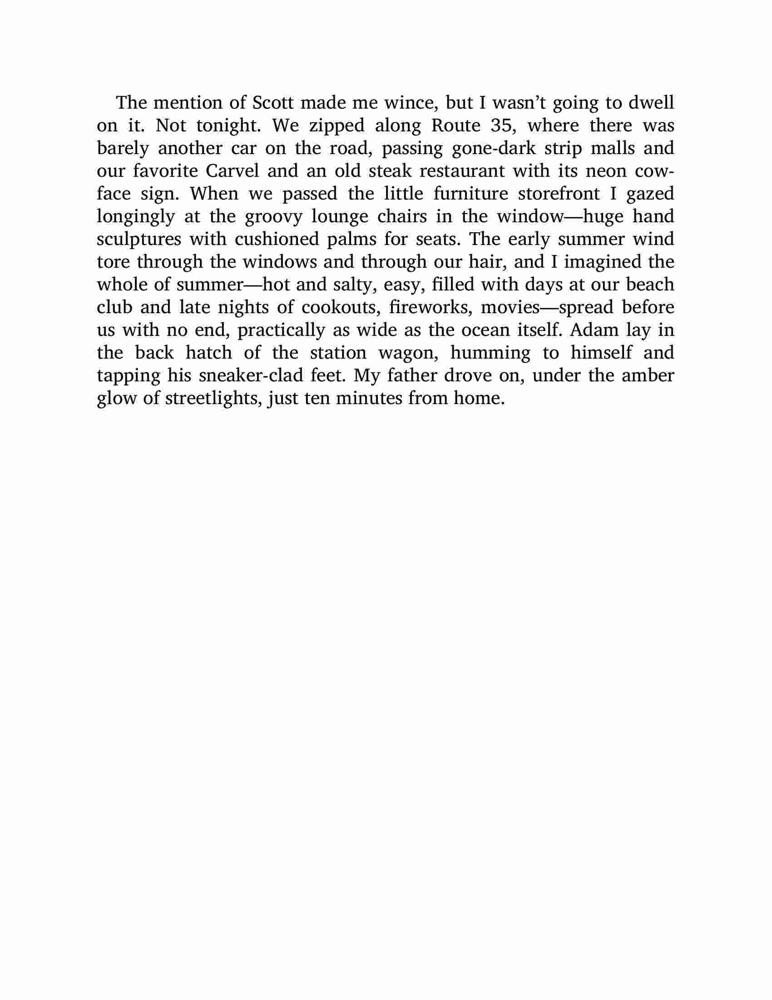 The mention of Scott made me wince, but I wasn't going to dwell on it. Not tonight. We zipped along Route 35, where there was barely another car on the road, passing gone-dark strip malls and our favorite Carvel and an old steak restaurant with its neon cow-face sign. When we passed the little furniture storefront I gazed longingly at the groovy lounge chairs in the window—huge hand sculptures with cushioned palms for seats. The early summer wind tore through the windows and through our hair, and I imagined the whole of summer—hot and salty, easy, filled with days at our beach club and late nights of cookouts, fireworks, movies—spread before us with no end, practically as wide as the ocean itself. Adam lay in the back hatch of the station wagon, humming to himself and tapping his sneaker-clad feet. My father drove on, under the amber glow of streetlights, just ten minutes from home.